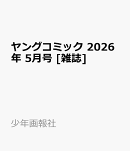 ヤングコミック 2026年 5月号 [雑誌]

少年画報社